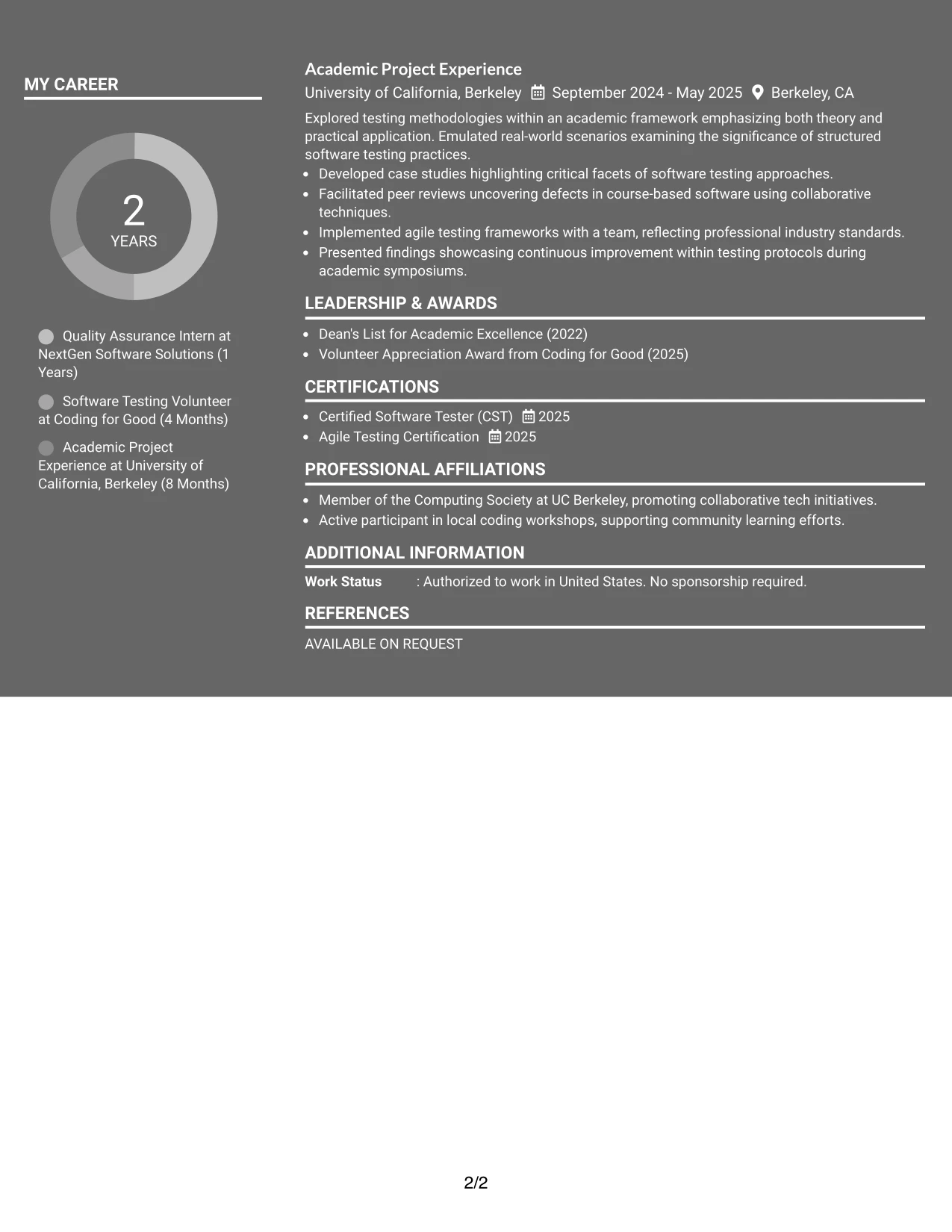 MY CAREER

2
YEARS

Quality Assurance Intern at NextGen Software Solutions (1 Years)

Software Testing Volunteer at Coding for Good (4 Months)

Academic Project Experience at University of California, Berkeley (8 Months)

Academic Project Experience
University of California, Berkeley September 2024 - May 2025 Berkeley, CA

Explored testing methodologies within an academic framework emphasizing both theory and practical application. Emulated real-world scenarios examining the significance of structured software testing practices.
• Developed case studies highlighting critical facets of software testing approaches.
• Facilitated peer reviews uncovering defects in course-based software using collaborative techniques.
• Implemented agile testing frameworks with a team, reflecting professional industry standards.
• Presented findings showcasing continuous improvement within testing protocols during academic symposiums.

LEADERSHIP & AWARDS
• Dean's List for Academic Excellence (2022)
• Volunteer Appreciation Award from Coding for Good (2025)

CERTIFICATIONS
• Certified Software Tester (CST) 2025
• Agile Testing Certification 2025

PROFESSIONAL AFFILIATIONS
• Member of the Computing Society at UC Berkeley, promoting collaborative tech initiatives.
• Active participant in local coding workshops, supporting community learning efforts.

ADDITIONAL INFORMATION
Work Status : Authorized to work in United States. No sponsorship required.

REFERENCES
AVAILABLE ON REQUEST

2/2